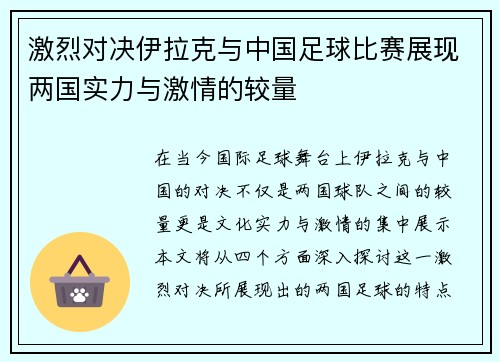 激烈对决伊拉克与中国足球比赛展现两国实力与激情的较量

在当今国际足球舞台上伊拉克与中国的对决不仅是两国球队之间的较量更是文化实力与激情的集中展示本文将从四个方面深入探讨这一激烈对决所展现出的两国足球的特点